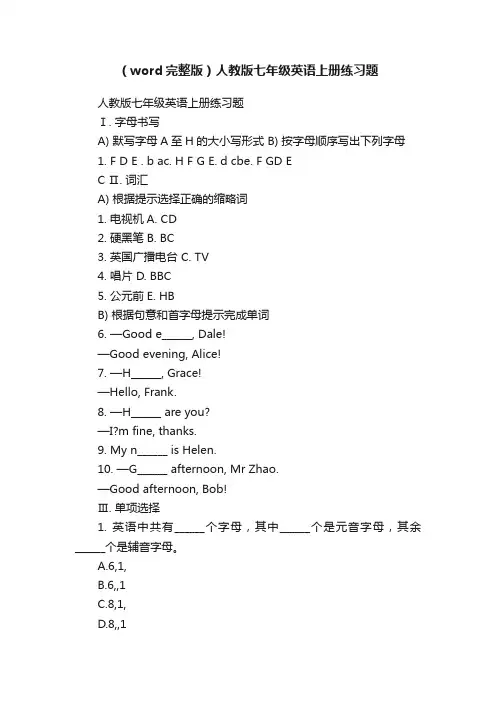 （word完整版）人教版七年级英语上册练习题

人教版七年级英语上册练习题

Ⅰ. 字母书写

A) 默写字母 A 至 H 的大小写形式 B) 按字母顺序写出下列字母

1. F D E . b ac. H F G E. d cbe. F GD E

C Ⅱ. 词汇

A) 根据提示选择正确的缩略词

1. 电视机 A. CD

2. 硬黑笔 B. BC

3. 英国广播电台 C. TV

4. 唱片 D. BBC

5. 公元前 E. HB

B) 根据句意和首字母提示完成单词

6. —Good e______, Dale!

—Good evening, Alice!

7. —H______, Grace!

—Hello, Frank.

8. —H______ are you?

—I?m fine, thanks.

9. My n______ is Helen.

10. —G______ afternoon, Mr Zhao.

—Good afternoon, Bob!

Ⅲ. 单项选择

1. 英语中共有______个字母，其中______个是元音字母，其余______个是辅音字母。

A.6,1,

B.6,,1

C.8,1,

D.8,,1